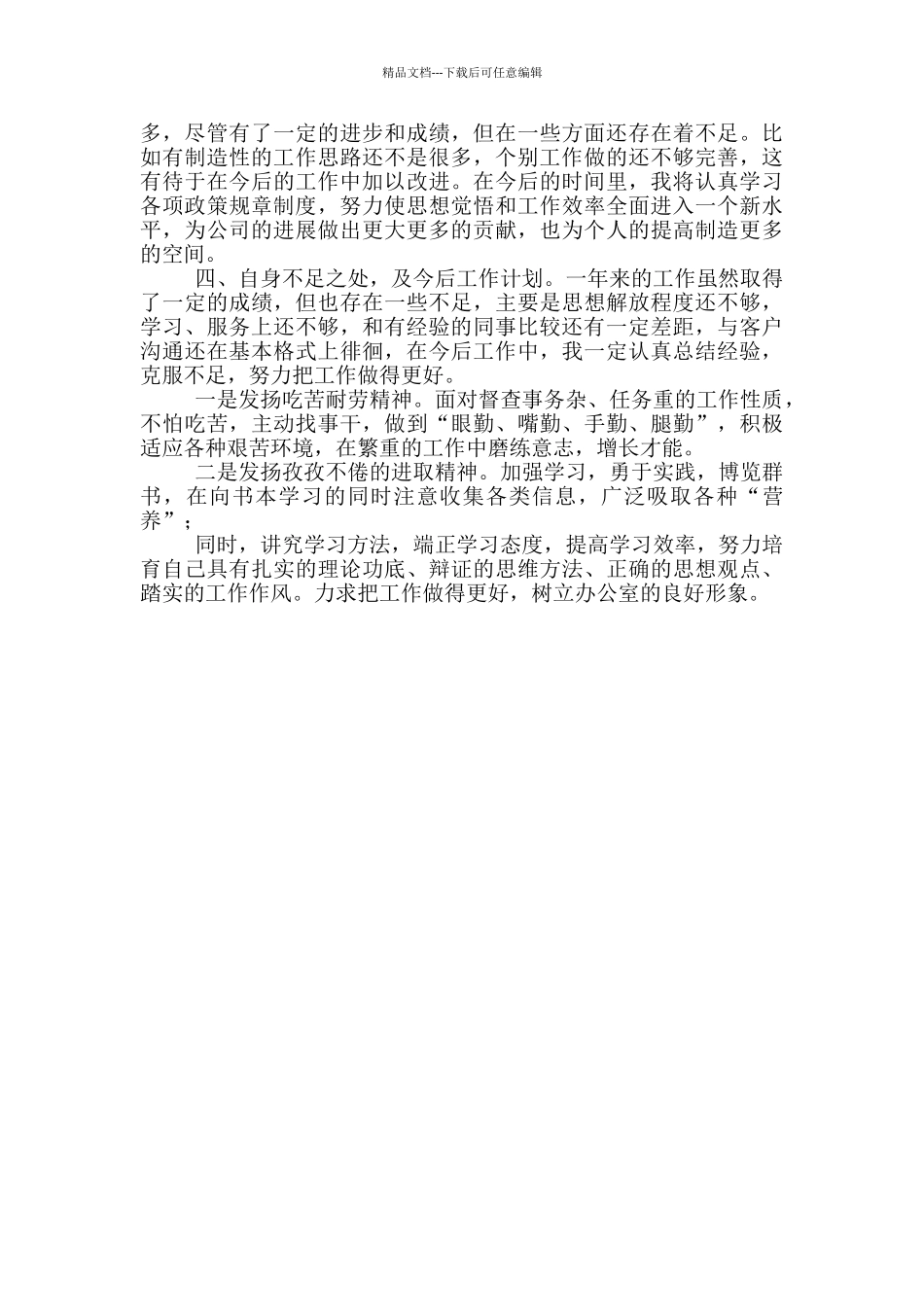 精品文档---下载后可任意编辑

多，尽管有了一定的进步和成绩，但在一些方面还存在着不足。比如有制造性的工作思路还不是很多，个别工作做的还不够完善，这有待于在今后的工作中加以改进。在今后的时间里，我将认真学习各项政策规章制度，努力使思想觉悟和工作效率全面进入一个新水平，为公司的进展做出更大更多的贡献，也为个人的提高制造更多的空间。

四、自身不足之处，及今后工作计划。一年来的工作虽然取得了一定的成绩，但也存在一些不足，主要是思想解放程度还不够，学习、服务上还不够，和有经验的同事比较还有一定差距，与客户沟通还在基本格式上徘徊，在今后工作中，我一定认真总结经验，克服不足，努力把工作做得更好。

一是发扬吃苦耐劳精神。面对督查事务杂、任务重的工作性质，不怕吃苦，主动找事干，做到“眼勤、嘴勤、手勤、腿勤”，积极适应各种艰苦环境，在繁重的工作中磨练意志，增长才能。

二是发扬孜孜不倦的进取精神。加强学习，勇于实践，博览群书，在向书本学习的同时注意收集各类信息，广泛吸取各种“营养”；

同时，讲究学习方法，端正学习态度，提高学习效率，努力培育自己具有扎实的理论功底、辩证的思维方法、正确的思想观点、踏实的工作作风。力求把工作做得更好，树立办公室的良好形象。